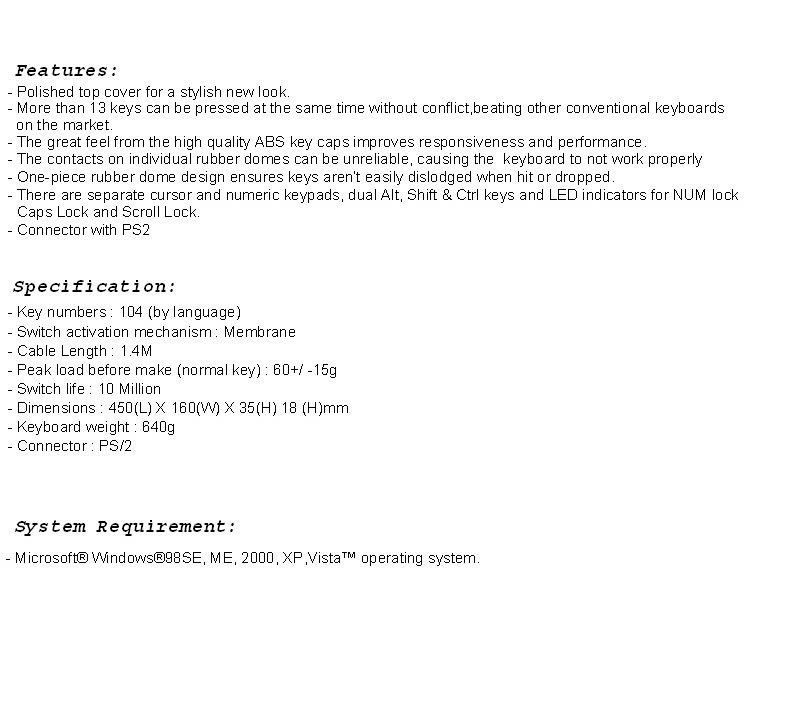 Features:

- Polished top cover for a stylish new look.
- More than 13 keys can be pressed at the same time without conflict,beating other conventional keyboards on the market.
- The great feel from the high quality ABS key caps improves responsiveness and performance.
- The contacts on individual rubber domes can be unreliable, causing the keyboard to not work properly
- One-piece rubber dome design ensures keys aren't easily dislodged when hit or dropped.
- There are separate cursor and numeric keypads, dual Alt, Shift & Ctrl keys and LED indicators for NUM lock Caps Lock and Scroll Lock.
- Connector with PS2

Specification:

- Key numbers : 104 (by language)
- Switch activation mechanism : Membrane
- Cable Length : 1.4M
- Peak load before make (normal key) : 60+/ -15g
- Switch life : 10 Million
- Dimensions : 450(L) X 160(W) X 35(H) 18 (H)mm
- Keyboard weight : 640g
- Connector : PS/2

System Requirement:

- Microsoft® Windows®98SE, ME, 2000, XP,Vista™ operating system.